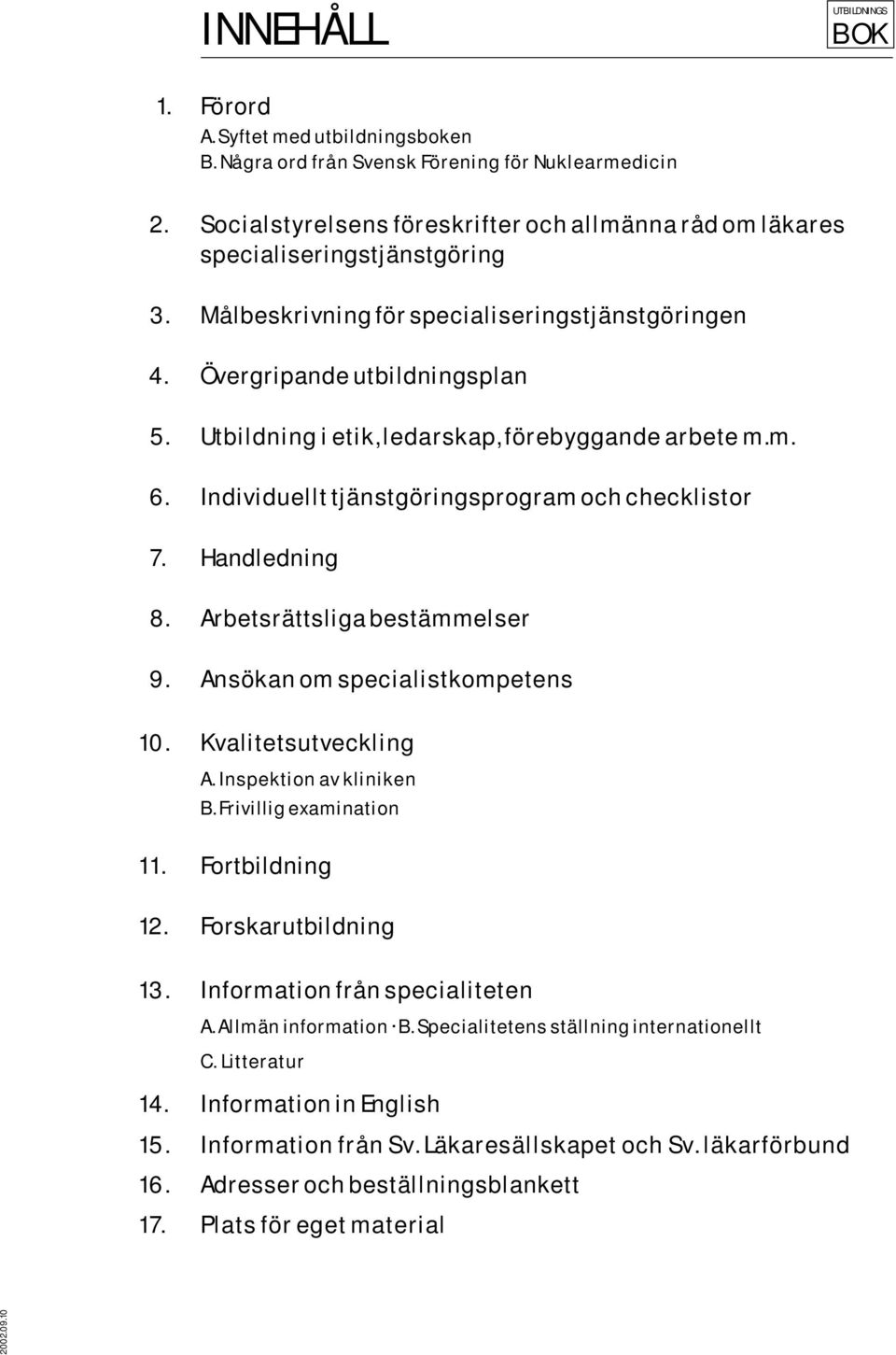 INNEHÅLL

UTBILDNINGS
BOK

1. Förord
A. Syftet med utbildningsboken
B. Några ord från Svensk Förening för Nuklearmedicin

2. Socialstyrelsens föreskrifter och allmänna råd om läkares specialiseringstjänstgöring

3. Målbeskrivning för specialiseringstjänstgöringen

4. Övergripande utbildningsplan

5. Utbildning i etik, ledarskap, förebyggande arbete m.m.

6. Individuellt tjänstgöringsprogram och checklistor

7. Handledning

8. Arbetsrättsliga bestämmelser

9. Ansökan om specialistkompetens

10. Kvalitetsutveckling
A. Inspektion av kliniken
B. Frivillig examination

11. Fortbildning

12. Forskarutbildning

13. Information från specialiteten
A. Allmän information · B. Specialitetens ställning internationellt
C. Litteratur

14. Information in English

15. Information från Sv. Läkaresällskapet och Sv. läkarförbund

16. Adresser och beställningsblankett

17. Plats för eget material

2002.09.10